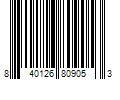 8 40126 80905 3